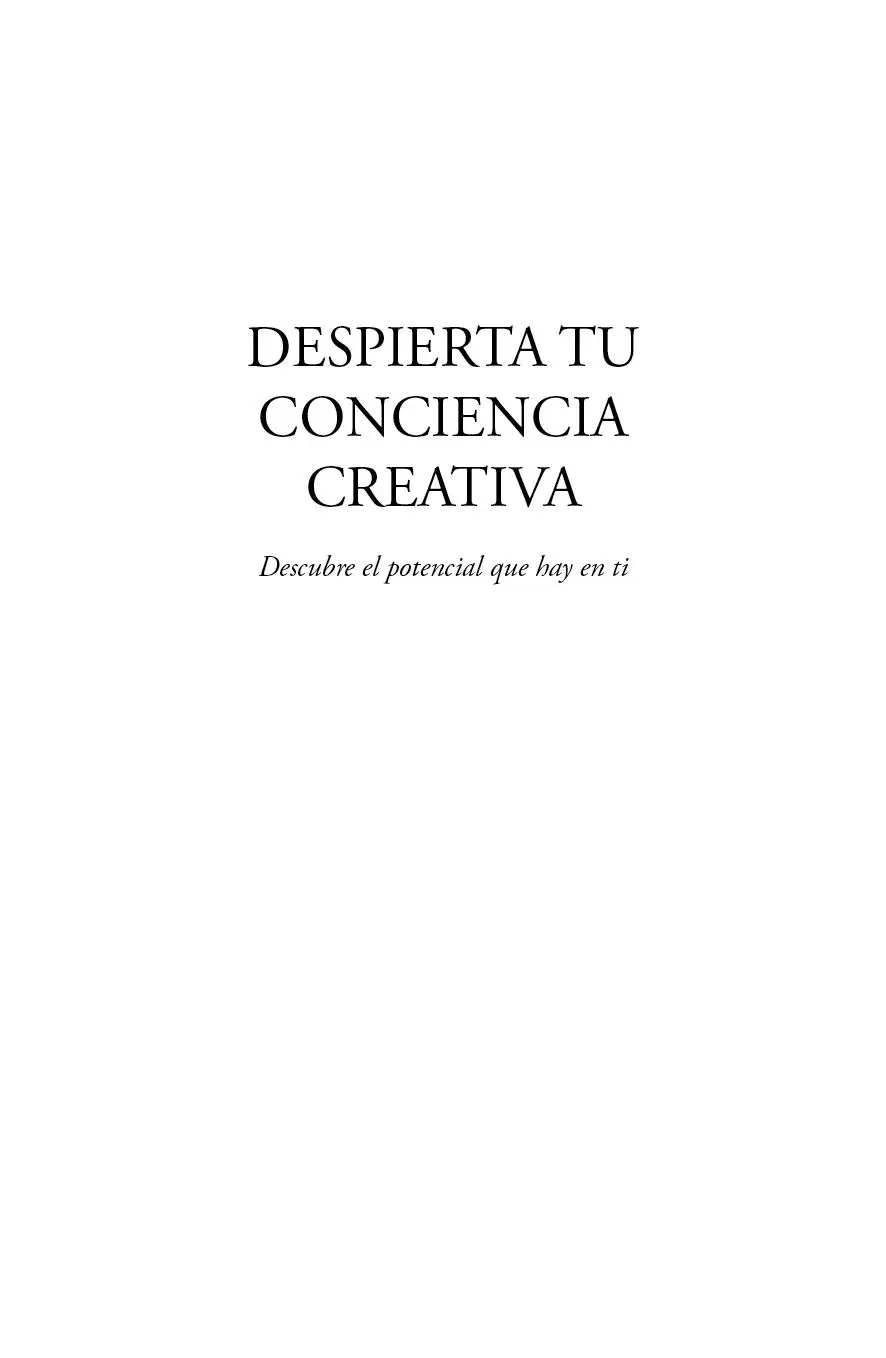 DESPIERTA TU CONCIENCIA CREATIVA

Descubre el potencial que hay en ti